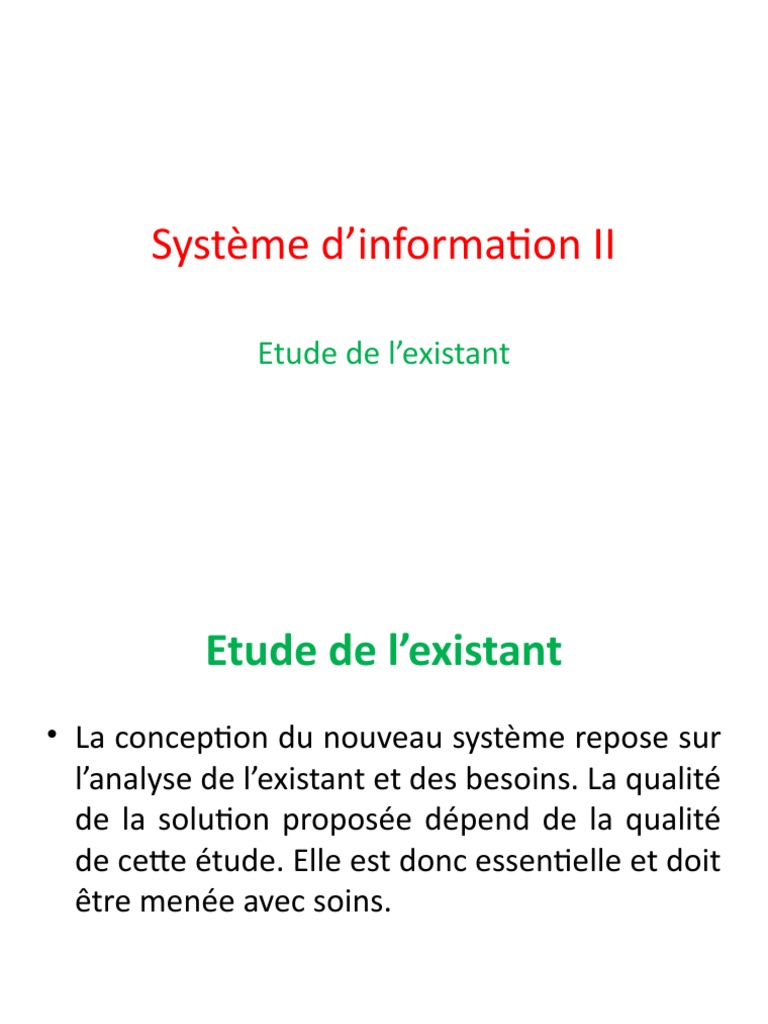 Système d’information II

Etude de l’existant

Etude de l’existant

• La conception du nouveau système repose sur l’analyse de l’existant et des besoins. La qualité de la solution proposée dépend de la qualité de cette étude. Elle est donc essentielle et doit être menée avec soins.